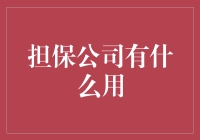 担保公司有什么用